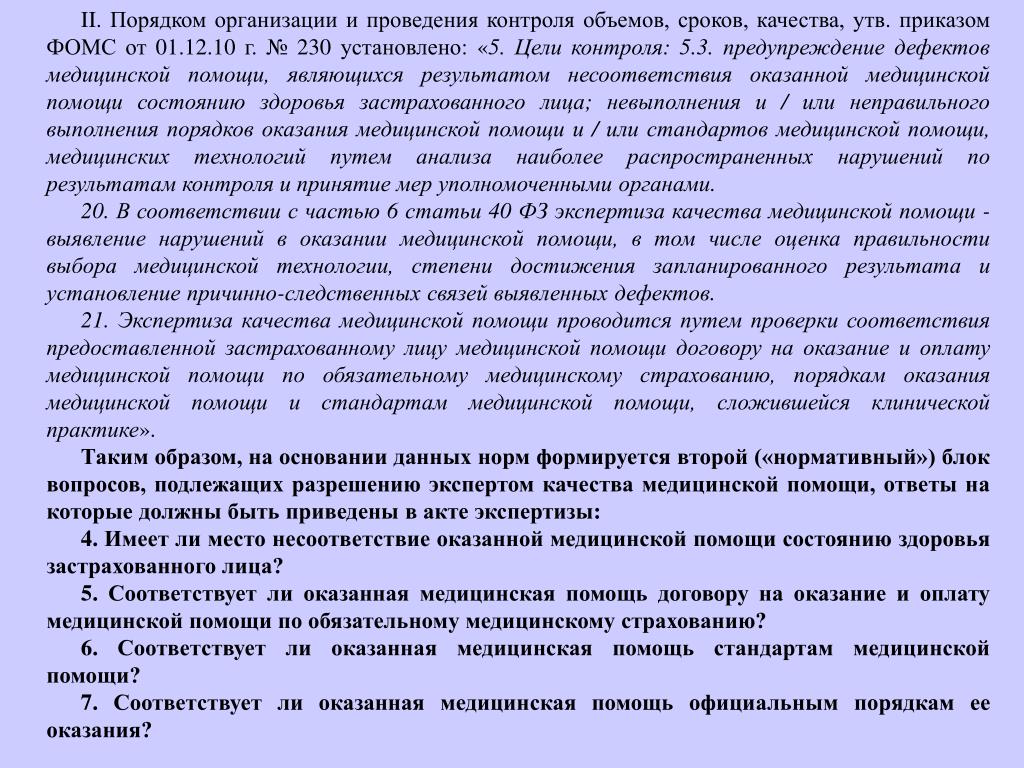 II. Порядком организации и проведения контроля объемов, сроков, качества, утв. приказом ФОМС от 01.12.10 г. № 230 установлено: «5. Цели контроля: 5.3. предупреждение дефектов медицинской помощи, являющихся результатом несоответствия оказанной медицинской помощи состоянию здоровья застрахованного лица; невыполнения и / или неправильного выполнения порядков оказания медицинской помощи и / или стандартов медицинской помощи, медицинских технологий путем анализа наиболее распространенных нарушений по результатам контроля и принятие мер уполномоченными органами.

20. В соответствии с частью 6 статьи 40 ФЗ экспертиза качества медицинской помощи - выявление нарушений в оказании медицинской помощи, в том числе оценка правильности выбора медицинской технологии, степени достижения запланированного результата и установление причинно-следственных связей выявленных дефектов.

21. Экспертиза качества медицинской помощи проводится путем проверки соответствия предоставленной застрахованному лицу медицинской помощи договору на оказание и оплату медицинской помощи по обязательному медицинскому страхованию, порядкам оказания медицинской помощи и стандартам медицинской помощи, сложившейся клинической практике».

Таким образом, на основании данных норм формируется второй («нормативный») блок вопросов, подлежащих разрешению экспертом качества медицинской помощи, ответы на которые должны быть приведены в акте экспертизы:

4. Имеет ли место несоответствие оказанной медицинской помощи состоянию здоровья застрахованного лица?

5. Соответствует ли оказанная медицинская помощь договору на оказание и оплату медицинской помощи по обязательному медицинскому страхованию?

6. Соответствует ли оказанная медицинская помощь стандартам медицинской помощи?

7. Соответствует ли оказанная медицинская помощь официальным порядкам ее оказания?